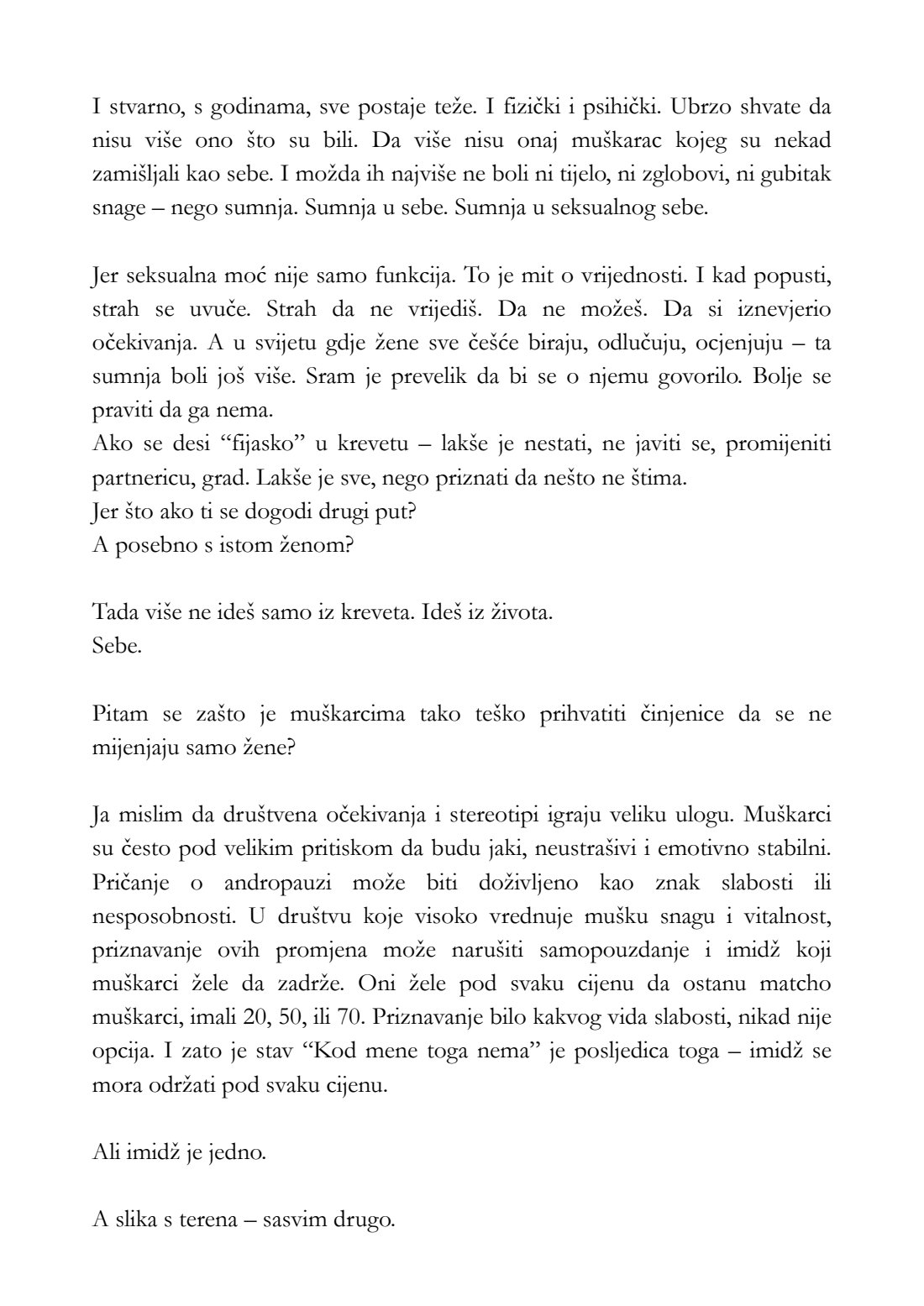 I stvarno, s godinama, sve postaje teže. I fizički i psihički. Ubrzo shvate da nisu više ono što su bili. Da više nisu onaj muškarac kojeg su nekad zamišljali kao sebe. I možda ih najviše ne boli ni tijelo, ni zglobovi, ni gubitak snage – nego sumnja. Sumnja u sebe. Sumnja u seksualnog sebe.

Jer seksualna moć nije samo funkcija. To je mit o vrijednosti. I kad popusti, strah se uvuče. Strah da ne vrijediš. Da ne možeš. Da si iznevjerio očekivanja. A u svijetu gdje žene sve češće biraju, odlučuju, ocjenjuju – ta sumnja boli još više. Sram je prevelik da bi se o njemu govorilo. Bolje se praviti da ga nema.
Ako se desi “fijasko” u krevetu – lakše je nestati, ne javiti se, promijeniti partnericu, grad. Lakše je sve, nego priznati da nešto ne štima.
Jer što ako ti se dogodi drugi put?
A posebno s istom ženom?

Tada više ne ideš samo iz kreveta. Ideš iz života.
Sebe.

Pitam se zašto je muškarcima tako teško prihvatiti činjenice da se ne mijenjaju samo žene?

Ja mislim da društvena očekivanja i stereotipi igraju veliku ulogu. Muškarci su često pod velikim pritiskom da budu jaki, neustrašivi i emotivno stabilni. Pričanje o andropauzi može biti doživljeno kao znak slabosti ili nesposobnosti. U društvu koje visoko vrednuje mušku snagu i vitalnost, priznavanje ovih promjena može narušiti samopouzdanje i imidž koji muškarci žele da zadrže. Oni žele pod svaku cijenu da ostanu matcho muškarci, imali 20, 50, ili 70. Priznavanje bilo kakvog vida slabosti, nikad nije opcija. I zato je stav “Kod mene toga nema” je posljedica toga – imidž se mora održati pod svaku cijenu.

Ali imidž je jedno.

A slika s terena – sasvim drugo.